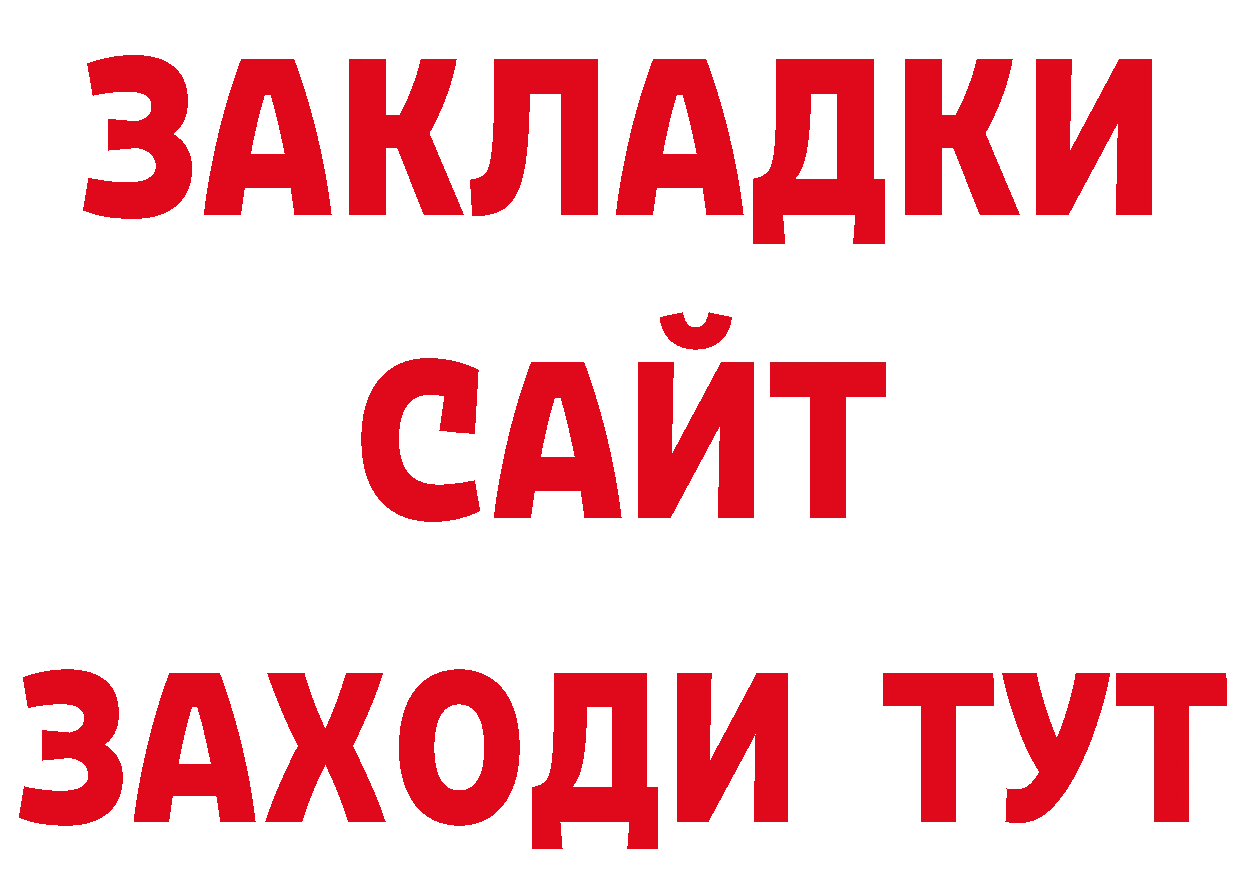 ЗАКЛАДКИ
САЙТ
ЗАХОДИ ТУТ